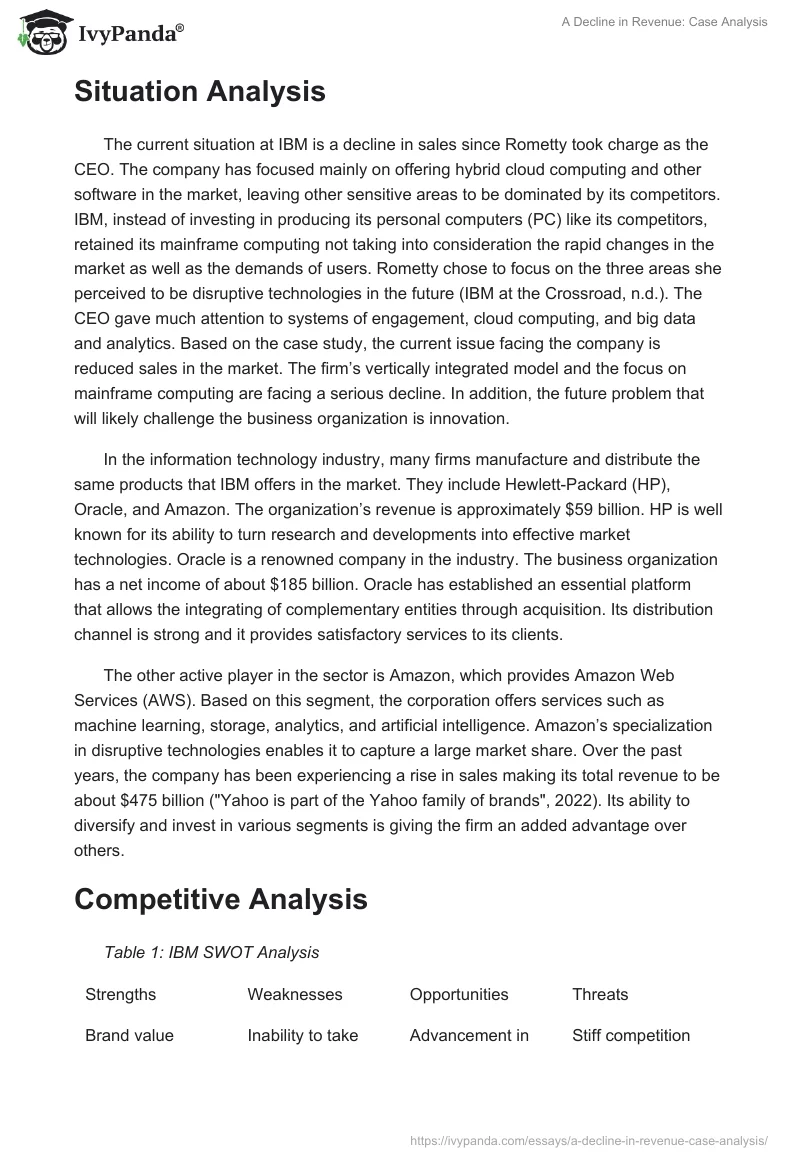 IvyPanda®

A Decline in Revenue: Case Analysis

Situation Analysis

The current situation at IBM is a decline in sales since Rometty took charge as the CEO. The company has focused mainly on offering hybrid cloud computing and other software in the market, leaving other sensitive areas to be dominated by its competitors. IBM, instead of investing in producing its personal computers (PC) like its competitors, retained its mainframe computing not taking into consideration the rapid changes in the market as well as the demands of users. Rometty chose to focus on the three areas she perceived to be disruptive technologies in the future (IBM at the Crossroad, n.d.). The CEO gave much attention to systems of engagement, cloud computing, and big data and analytics. Based on the case study, the current issue facing the company is reduced sales in the market. The firm's vertically integrated model and the focus on mainframe computing are facing a serious decline. In addition, the future problem that will likely challenge the business organization is innovation.

In the information technology industry, many firms manufacture and distribute the same products that IBM offers in the market. They include Hewlett-Packard (HP), Oracle, and Amazon. The organization's revenue is approximately $59 billion. HP is well known for its ability to turn research and developments into effective market technologies. Oracle is a renowned company in the industry. The business organization has a net income of about $185 billion. Oracle has established an essential platform that allows the integrating of complementary entities through acquisition. Its distribution channel is strong and it provides satisfactory services to its clients.

The other active player in the sector is Amazon, which provides Amazon Web Services (AWS). Based on this segment, the corporation offers services such as machine learning, storage, analytics, and artificial intelligence. Amazon's specialization in disruptive technologies enables it to capture a large market share. Over the past years, the company has been experiencing a rise in sales making its total revenue to be about $475 billion ("Yahoo is part of the Yahoo family of brands", 2022). Its ability to diversify and invest in various segments is giving the firm an added advantage over others.

Competitive Analysis

Table 1: IBM SWOT Analysis

| Strengths | Weaknesses | Opportunities | Threats |
|---|---|---|---|
| Brand value | Inability to take | Advancement in | Stiff competition |

https://ivypanda.com/essays/a-decline-in-revenue-case-analysis/